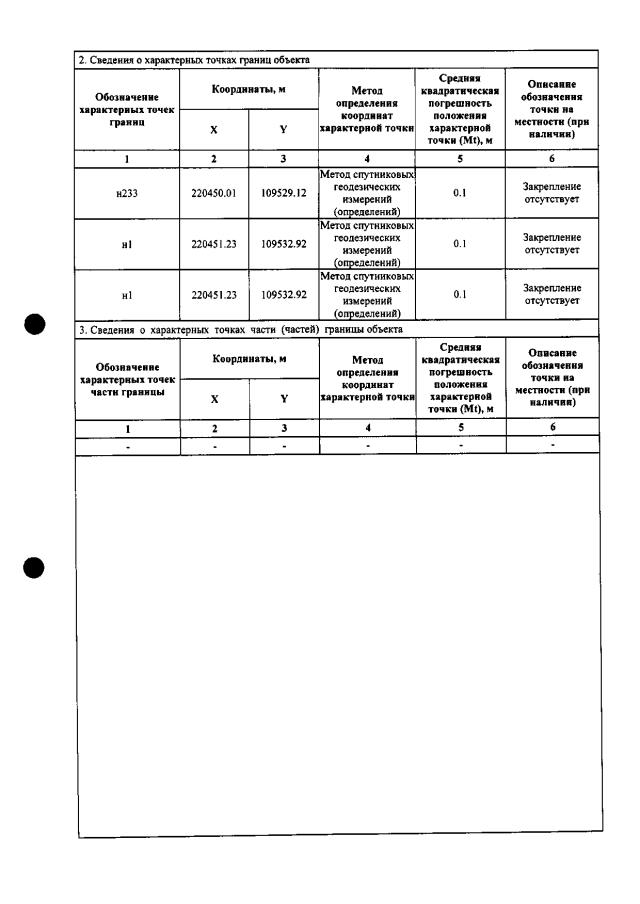 2. Сведения о характерных точках границ объекта

| Обозначение характерных точек границ | Координаты, м | | Метод определения координат характерной точки | Средняя квадратическая погрешность положения характерной точки (Mt), м | Описание обозначения точки на местности (при наличии) |
|---|---|---|---|---|---|
| | X | Y | | | |
| 1 | 2 | 3 | 4 | 5 | 6 |
| н233 | 220450.01 | 109529.12 | Метод спутниковых геодезических измерений (определений) | 0.1 | Закрепление отсутствует |
| н1 | 220451.23 | 109532.92 | Метод спутниковых геодезических измерений (определений) | 0.1 | Закрепление отсутствует |
| н1 | 220451.23 | 109532.92 | Метод спутниковых геодезических измерений (определений) | 0.1 | Закрепление отсутствует |

3. Сведения о характерных точках части (частей) границы объекта

| Обозначение характерных точек части границы | Координаты, м | | Метод определения координат характерной точки | Средняя квадратическая погрешность положения характерной точки (Mt), м | Описание обозначения точки на местности (при наличии) |
|---|---|---|---|---|---|
| | X | Y | | | |
| 1 | 2 | 3 | 4 | 5 | 6 |
| - | - | - | - | - | - |